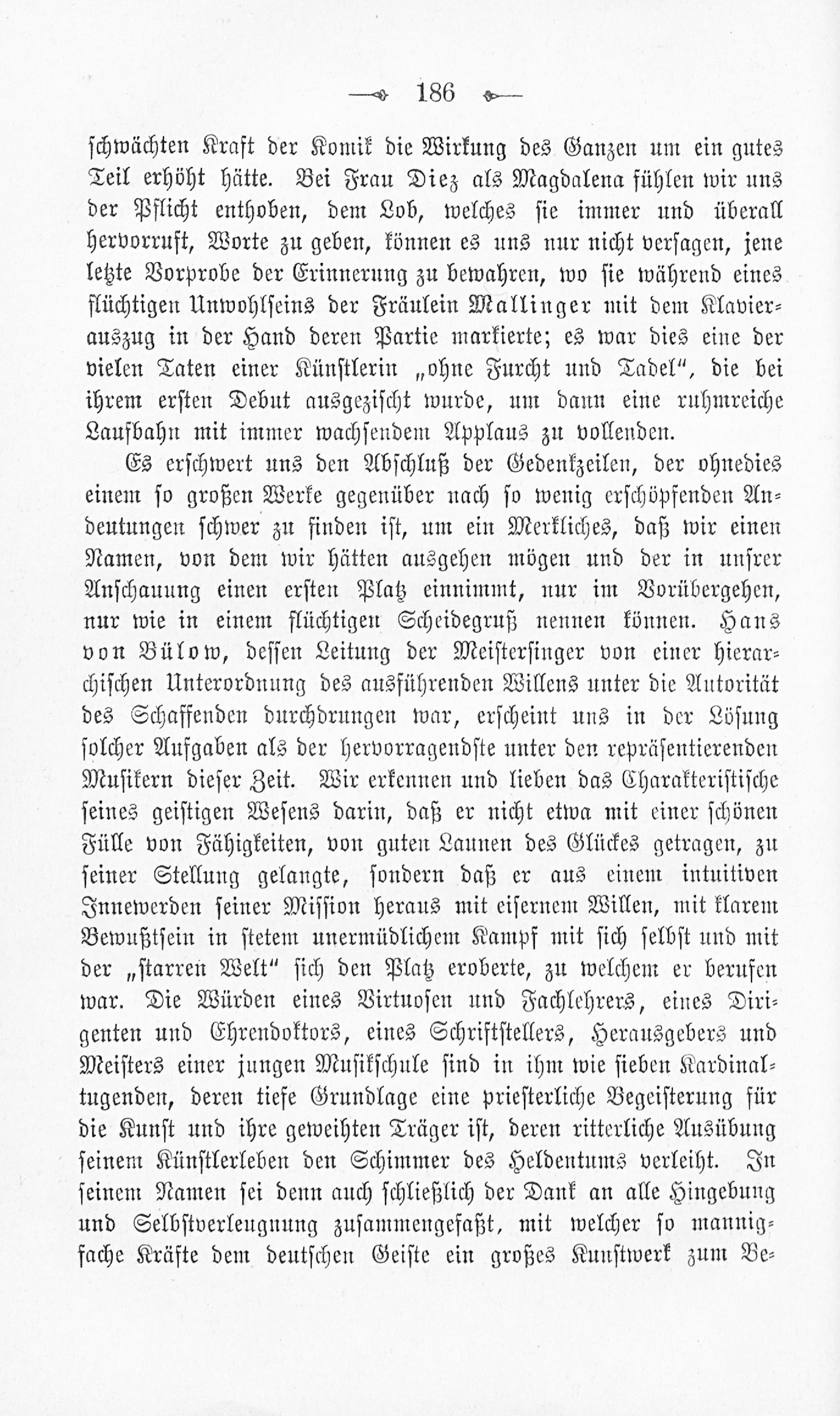 186

schwächten Kraft der Komik die Wirkung des Ganzen um ein gutes Teil erhöht hätte. Bei Frau Diez als Magdalena fühlen wir uns der Pflicht enthoben, dem Lob, welches sie immer und überall hervorruft, Worte zu geben, können es uns nur nicht versagen, jene letzte Vorprobe der Erinnerung zu bewahren, wo sie während eines flüchtigen Unwohlseins der Fräulein Mallinger mit dem Klavierauszug in der Hand deren Partie markierte; es war dies eine der vielen Taten einer Künstlerin „ohne Furcht und Tadel", die bei ihrem ersten Debut ausgezischt wurde, um dann eine ruhmreiche Laufbahn mit immer wachsendem Applaus zu vollenden.

Es erschwert uns den Abschluß der Gedenkzeilen, der ohnedies einem so großen Werke gegenüber nach so wenig erschöpfenden Andeutungen schwer zu finden ist, um ein Merkliches, daß wir einen Namen, von dem wir hätten ausgehen mögen und der in unsrer Anschauung einen ersten Platz einnimmt, nur im Vorübergehen, nur wie in einem flüchtigen Scheidegruß nennen können. Hans von Bülow, dessen Leitung der Meistersinger von einer hierarchischen Unterordnung des ausführenden Willens unter die Autorität des Schaffenden durchdrungen war, erscheint uns in der Lösung solcher Aufgaben als der hervorragendste unter den repräsentierenden Musikern dieser Zeit. Wir erkennen und lieben das Charakteristische seines geistigen Wesens darin, daß er nicht etwa mit einer schönen Fülle von Fähigkeiten, von guten Launen des Glückes getragen, zu seiner Stellung gelangte, sondern daß er aus einem intuitiven Innewerden seiner Mission heraus mit eisernem Willen, mit klarem Bewußtsein in stetem unermüdlichem Kampf mit sich selbst und mit der „starren Welt" sich den Platz eroberte, zu welchem er berufen war. Die Würden eines Virtuosen und Fachlehrers, eines Dirigenten und Ehrendoktors, eines Schriftstellers, Herausgebers und Meisters einer jungen Musikschule sind in ihm wie sieben Kardinaltugenden, deren tiefe Grundlage eine priesterliche Begeisterung für die Kunst und ihre geweihten Träger ist, deren ritterliche Ausübung seinem Künstlerleben den Schimmer des Heldentums verleiht. In seinem Namen sei denn auch schließlich der Dank an alle Hingebung und Selbstverleugnung zusammengefaßt, mit welcher so mannigfache Kräfte dem deutschen Geiste ein großes Kunstwerk zum Be-